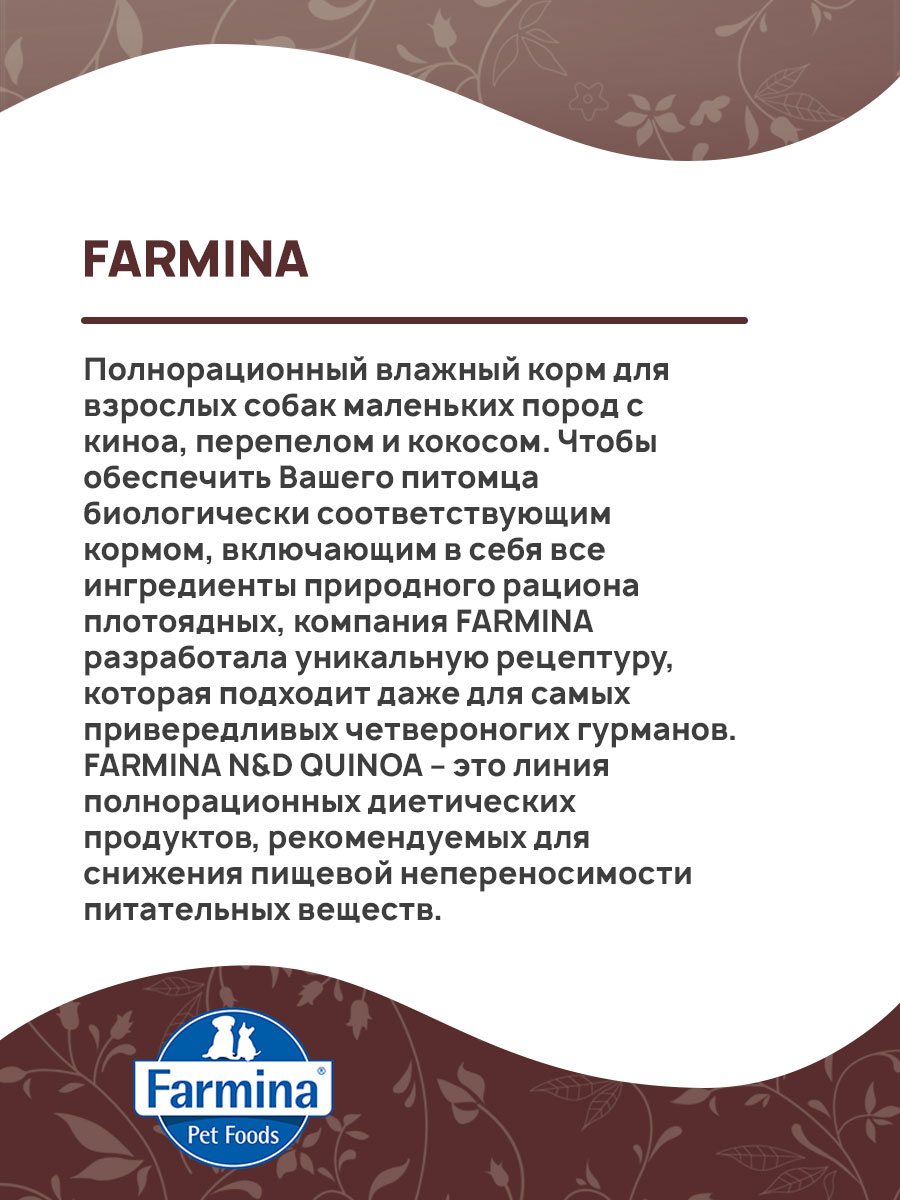 FARMINA

Полнорационный влажный корм для взрослых собак маленьких пород с киноа, перепелом и кокосом. Чтобы обеспечить Вашего питомца биологически соответствующим кормом, включающим в себя все ингредиенты природного рациона плотоядных, компания FARMINA разработала уникальную рецептуру, которая подходит даже для самых привередливых четвероногих гурманов. FARMINA N&D QUINOA – это линия полнорационных диетических продуктов, рекомендуемых для снижения пищевой непереносимости питательных веществ.

Farmina®
Pet Foods